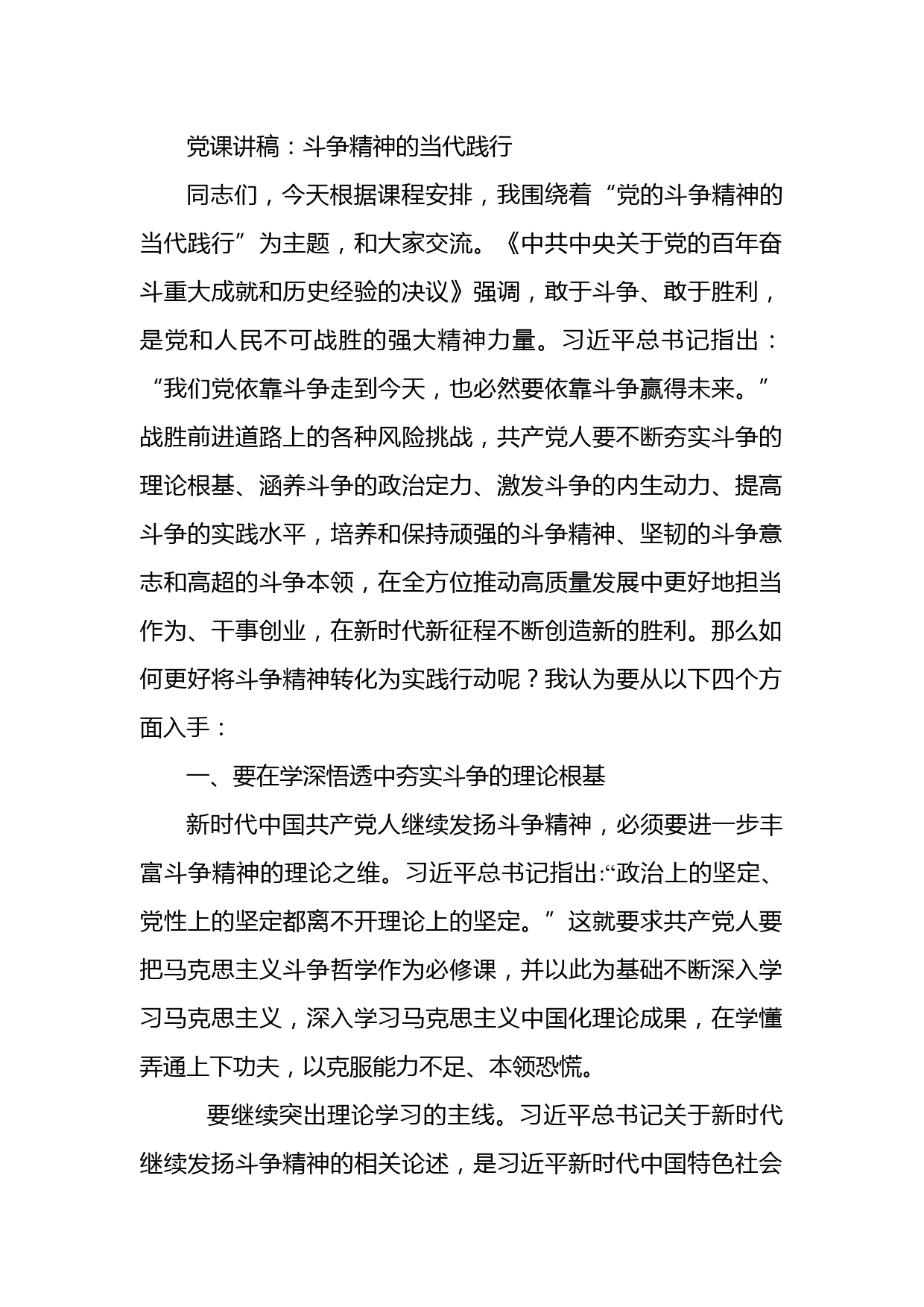 党课讲稿：斗争精神的当代践行

同志们，今天根据课程安排，我围绕着“党的斗争精神的当代践行”为主题，和大家交流。《中共中央关于党的百年奋斗重大成就和历史经验的决议》强调，敢于斗争、敢于胜利，是党和人民不可战胜的强大精神力量。习近平总书记指出：“我们党依靠斗争走到今天，也必然要依靠斗争赢得未来。”战胜前进道路上的各种风险挑战，共产党人要不断夯实斗争的理论根基、涵养斗争的政治定力、激发斗争的内生动力、提高斗争的实践水平，培养和保持顽强的斗争精神、坚韧的斗争意志和高超的斗争本领，在全方位推动高质量发展中更好地担当作为、干事创业，在新时代新征程不断创造新的胜利。那么如何更好将斗争精神转化为实践行动呢？我认为要从以下四个方面入手：

一、要在学深悟透中夯实斗争的理论根基

新时代中国共产党人继续发扬斗争精神，必须要进一步丰富斗争精神的理论之维。习近平总书记指出:“政治上的坚定、党性上的坚定都离不开理论上的坚定。”这就要求共产党人要把马克思主义斗争哲学作为必修课，并以此为基础不断深入学习马克思主义，深入学习马克思主义中国化理论成果，在学懂弄通上下功夫，以克服能力不足、本领恐慌。

要继续突出理论学习的主线。习近平总书记关于新时代继续发扬斗争精神的相关论述，是习近平新时代中国特色社会